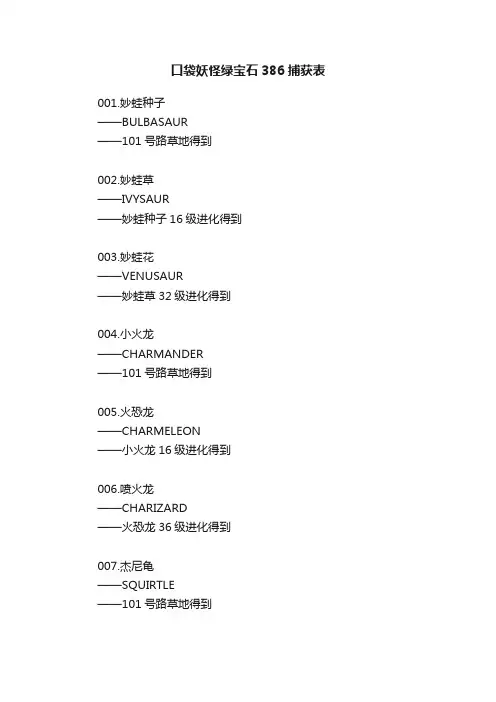 口袋妖怪绿宝石 386 捕获表

001.妙蛙种子
——BULBASAUR
——101 号路草地得到

002.妙蛙草
——IVYSAUR
——妙蛙种子 16 级进化得到

003.妙蛙花
——VENUSAUR
——妙蛙草 32 级进化得到

004.小火龙
——CHARMANDER
——101 号路草地得到

005.火恐龙
——CHARMELEON
——小火龙 16 级进化得到

006.喷火龙
——CHARIZARD
——火恐龙 36 级进化得到

007.杰尼龟
——SQUIRTLE
——101 号路草地得到